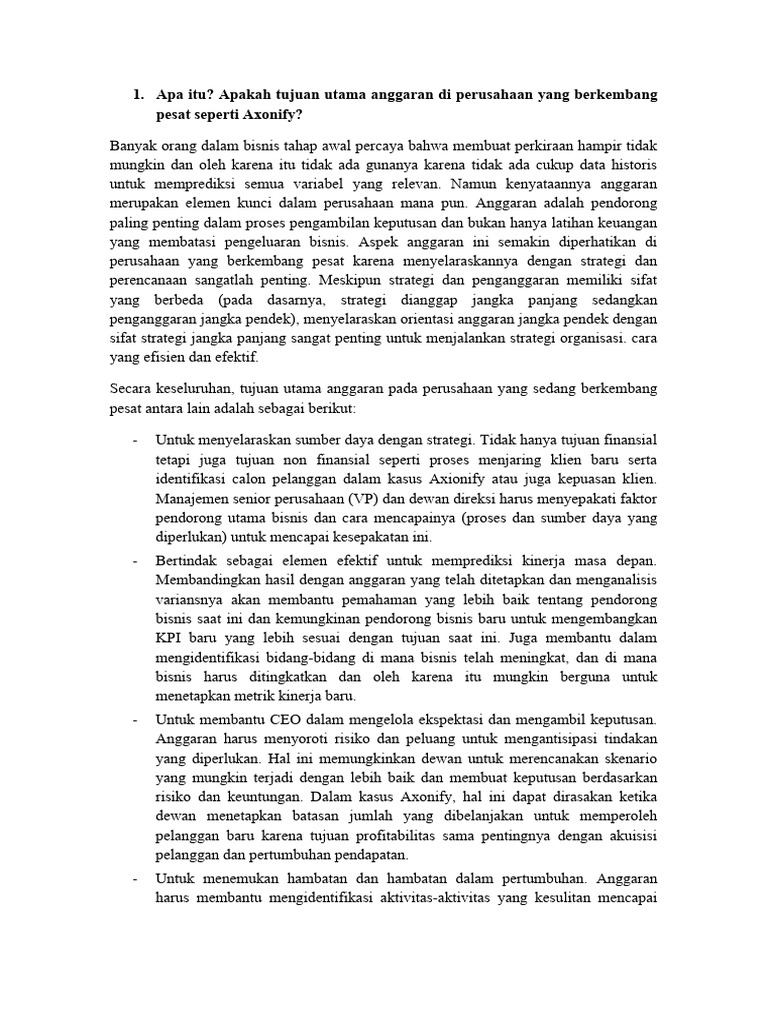 1. Apa itu? Apakah tujuan utama anggaran di perusahaan yang berkembang pesat seperti Axonify?

Banyak orang dalam bisnis tahap awal percaya bahwa membuat perkiraan hampir tidak mungkin dan oleh karena itu tidak ada gunanya karena tidak ada cukup data historis untuk memprediksi semua variabel yang relevan. Namun kenyataannya anggaran merupakan elemen kunci dalam perusahaan mana pun. Anggaran adalah pendorong paling penting dalam proses pengambilan keputusan dan bukan hanya latihan keuangan yang membatasi pengeluaran bisnis. Aspek anggaran ini semakin diperhatikan di perusahaan yang berkembang pesat karena menyelaraskannya dengan strategi dan perencanaan sangatlah penting. Meskipun strategi dan penganggaran memiliki sifat yang berbeda (pada dasarnya, strategi dianggap jangka panjang sedangkan penganggaran jangka pendek), menyelaraskan orientasi anggaran jangka pendek dengan sifat strategi jangka panjang sangat penting untuk menjalankan strategi organisasi. cara yang efisien dan efektif.

Secara keseluruhan, tujuan utama anggaran pada perusahaan yang sedang berkembang pesat antara lain adalah sebagai berikut:

- Untuk menyelaraskan sumber daya dengan strategi. Tidak hanya tujuan finansial tetapi juga tujuan non finansial seperti proses menjaring klien baru serta identifikasi calon pelanggan dalam kasus Axionify atau juga kepuasan klien. Manajemen senior perusahaan (VP) dan dewan direksi harus menyepakati faktor pendorong utama bisnis dan cara mencapainya (proses dan sumber daya yang diperlukan) untuk mencapai kesepakatan ini.

- Bertindak sebagai elemen efektif untuk memprediksi kinerja masa depan. Membandingkan hasil dengan anggaran yang telah ditetapkan dan menganalisis variansnya akan membantu pemahaman yang lebih baik tentang pendorong bisnis saat ini dan kemungkinan pendorong bisnis baru untuk mengembangkan KPI baru yang lebih sesuai dengan tujuan saat ini. Juga membantu dalam mengidentifikasi bidang-bidang di mana bisnis telah meningkat, dan di mana bisnis harus ditingkatkan dan oleh karena itu mungkin berguna untuk menetapkan metrik kinerja baru.

- Untuk membantu CEO dalam mengelola ekspektasi dan mengambil keputusan. Anggaran harus menyoroti risiko dan peluang untuk mengantisipasi tindakan yang diperlukan. Hal ini memungkinkan dewan untuk merencanakan skenario yang mungkin terjadi dengan lebih baik dan membuat keputusan berdasarkan risiko dan keuntungan. Dalam kasus Axonify, hal ini dapat dirasakan ketika dewan menetapkan batasan jumlah yang dibelanjakan untuk memperoleh pelanggan baru karena tujuan profitabilitas sama pentingnya dengan akuisisi pelanggan dan pertumbuhan pendapatan.

- Untuk menemukan hambatan dan hambatan dalam pertumbuhan. Anggaran harus membantu mengidentifikasi aktivitas-aktivitas yang kesulitan mencapai